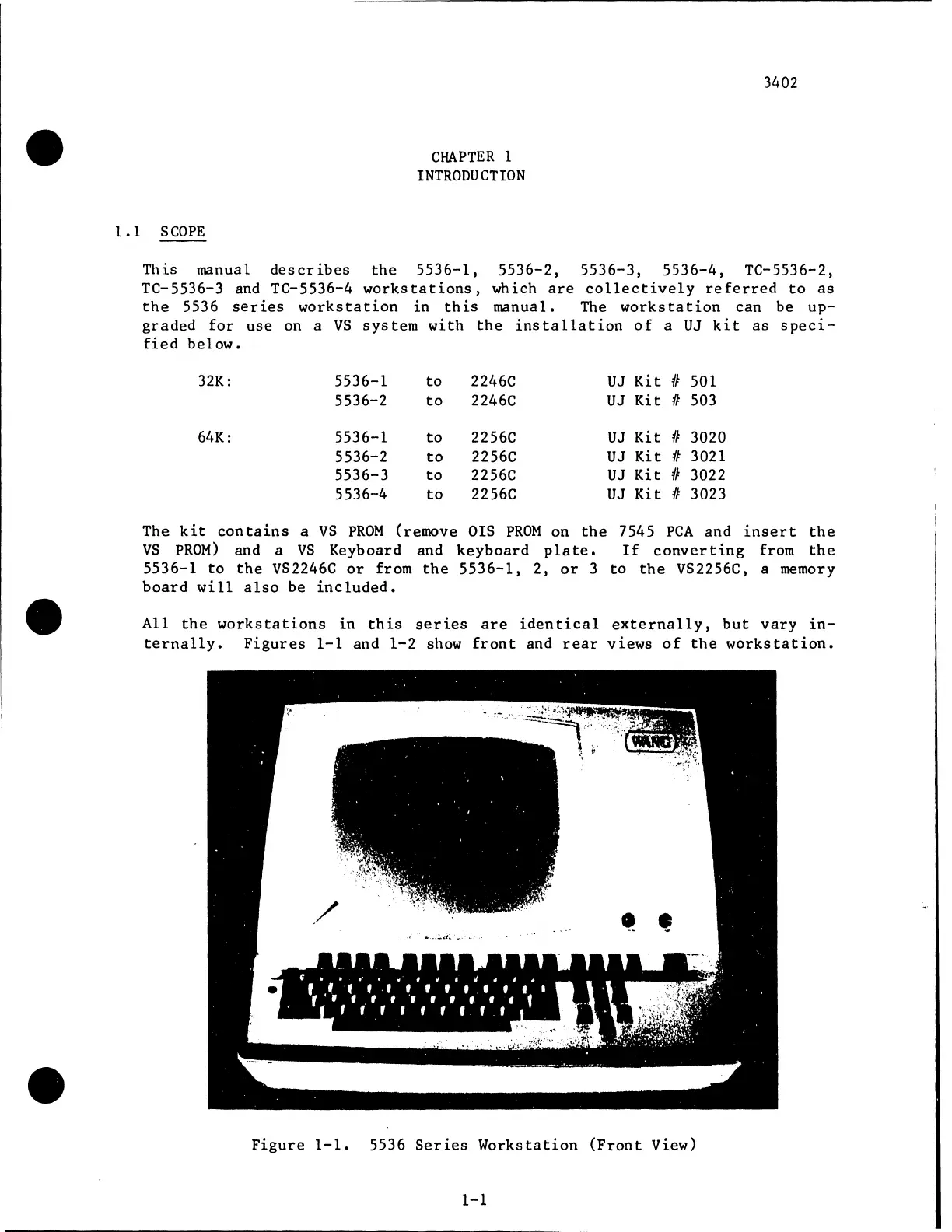 3402

CHAPTER 1
INTRODUCTION

1.1 SCOPE

This manual describes the 5536-1, 5536-2, 5536-3, 5536-4, TC-5536-2, TC-5536-3 and TC-5536-4 workstations, which are collectively referred to as the 5536 series workstation in this manual. The workstation can be upgraded for use on a VS system with the installation of a UJ kit as specified below.

| | | | | |
|---|---|---|---|---|
| 32K: | 5536-1 | to | 2246C | UJ Kit # 501 |
| | 5536-2 | to | 2246C | UJ Kit # 503 |
| 64K: | 5536-1 | to | 2256C | UJ Kit # 3020 |
| | 5536-2 | to | 2256C | UJ Kit # 3021 |
| | 5536-3 | to | 2256C | UJ Kit # 3022 |
| | 5536-4 | to | 2256C | UJ Kit # 3023 |

The kit contains a VS PROM (remove OIS PROM on the 7545 PCA and insert the VS PROM) and a VS Keyboard and keyboard plate. If converting from the 5536-1 to the VS2246C or from the 5536-1, 2, or 3 to the VS2256C, a memory board will also be included.

All the workstations in this series are identical externally, but vary internally. Figures 1-1 and 1-2 show front and rear views of the workstation.

WANG

Figure 1-1. 5536 Series Workstation (Front View)

1-1